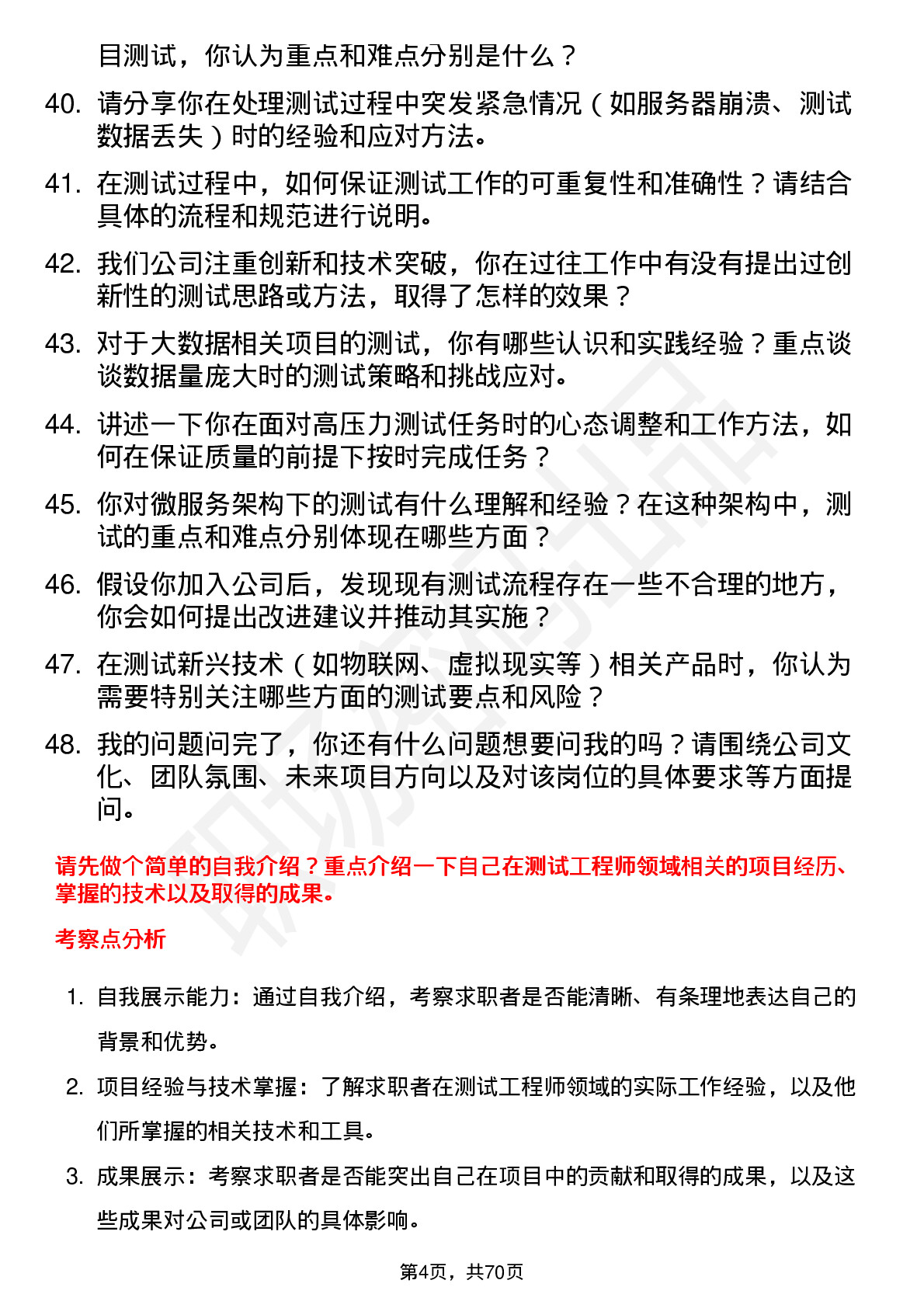 目测试，你认为重点和难点分别是什么？

40. 请分享你在处理测试过程中突发紧急情况（如服务器崩溃、测试数据丢失）时的经验和应对方法。

41. 在测试过程中，如何保证测试工作的可重复性和准确性？请结合具体的流程和规范进行说明。

42. 我们公司注重创新和技术突破，你在过往工作中有没有提出过创新性的测试思路或方法，取得了怎样的效果？

43. 对于大数据相关项目的测试，你有哪些认识和实践经验？重点谈谈数据量庞大时的测试策略和挑战应对。

44. 讲述一下你在面对高压力测试任务时的心态调整和工作方法，如何在保证质量的前提下按时完成任务？

45. 你对微服务架构下的测试有什么理解和经验？在这种架构中，测试的重点和难点分别体现在哪些方面？

46. 假设你加入公司后，发现现有测试流程存在一些不合理的地方，你会如何提出改进建议并推动其实施？

47. 在测试新兴技术（如物联网、虚拟现实等）相关产品时，你认为需要特别关注哪些方面的测试要点和风险？

48. 我的问题问完了，你还有什么问题想要问我的吗？请围绕公司文化、团队氛围、未来项目方向以及对该岗位的具体要求等方面提问。

请先做个简单的自我介绍？重点介绍一下自己在测试工程师领域相关的项目经历、掌握的技术以及取得的成果。

考察点分析

1. 自我展示能力：通过自我介绍，考察求职者是否能清晰、有条理地表达自己的背景和优势。

2. 项目经验与技术掌握：了解求职者在测试工程师领域的实际工作经验，以及他们所掌握的相关技术和工具。

3. 成果展示：考察求职者是否能突出自己在项目中的贡献和取得的成果，以及这些成果对公司或团队的具体影响。

第4页，共70页